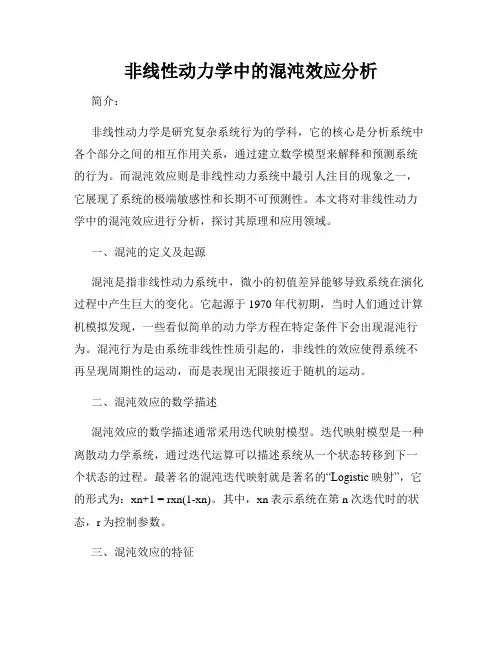 非线性动力学中的混沌效应分析

简介：

非线性动力学是研究复杂系统行为的学科，它的核心是分析系统中各个部分之间的相互作用关系，通过建立数学模型来解释和预测系统的行为。而混沌效应则是非线性动力系统中最引人注目的现象之一，它展现了系统的极端敏感性和长期不可预测性。本文将对非线性动力学中的混沌效应进行分析，探讨其原理和应用领域。

一、混沌的定义及起源

混沌是指非线性动力系统中，微小的初值差异能够导致系统在演化过程中产生巨大的变化。它起源于 1970 年代初期，当时人们通过计算机模拟发现，一些看似简单的动力学方程在特定条件下会出现混沌行为。混沌行为是由系统非线性性质引起的，非线性的效应使得系统不再呈现周期性的运动，而是表现出无限接近于随机的运动。

二、混沌效应的数学描述

混沌效应的数学描述通常采用迭代映射模型。迭代映射模型是一种离散动力学系统，通过迭代运算可以描述系统从一个状态转移到下一个状态的过程。最著名的混沌迭代映射就是著名的“Logistic 映射”，它的形式为：xn+1 = rxn(1-xn)。其中，xn 表示系统在第 n 次迭代时的状态，r 为控制参数。

三、混沌效应的特征